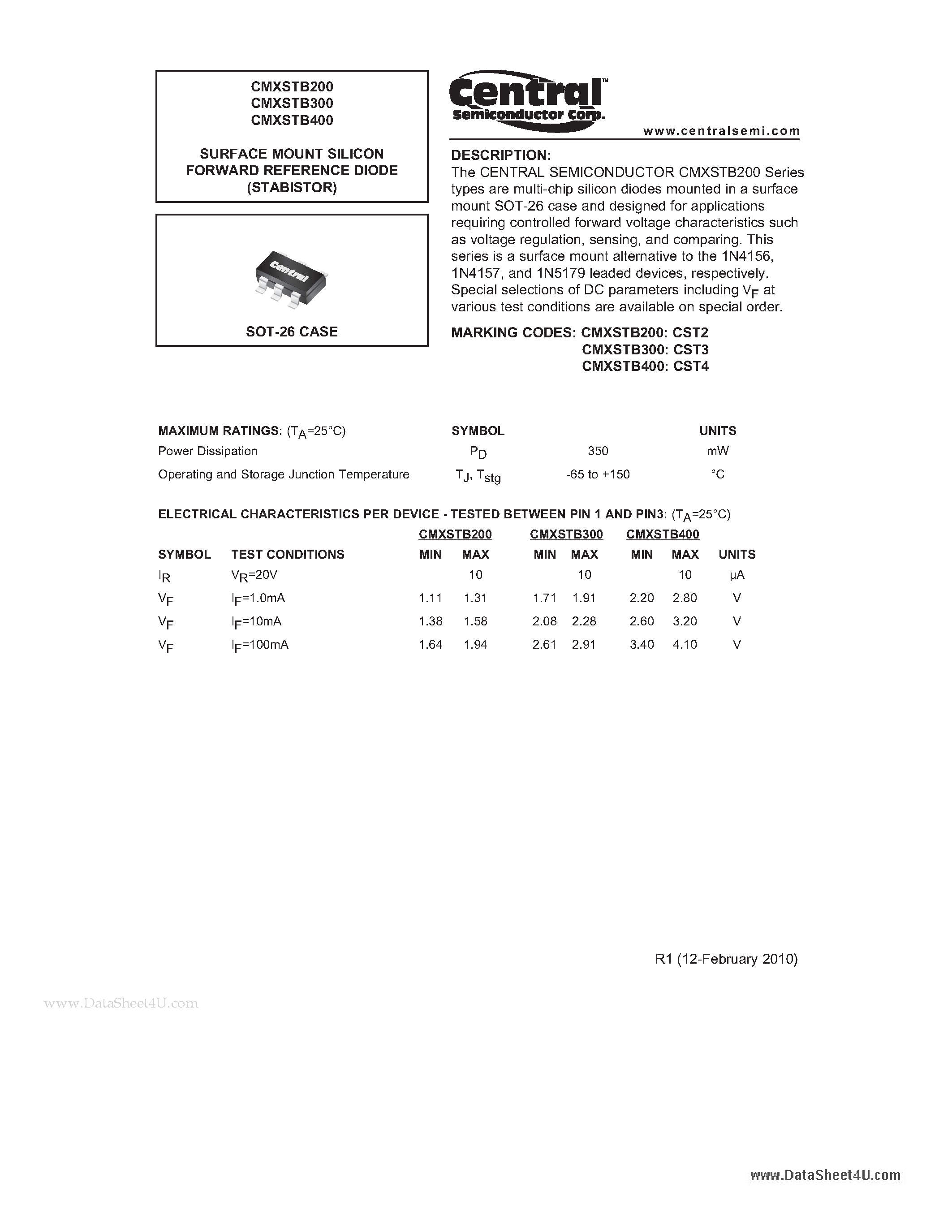 CMXSTB200
CMXSTB300
CMXSTB400

SURFACE MOUNT SILICON FORWARD REFERENCE DIODE (STABISTOR)

Central
SOT-26 CASE

Central™
Semiconductor Corp.

www.centralsemi.com

DESCRIPTION:
The CENTRAL SEMICONDUCTOR CMXSTB200 Series types are multi-chip silicon diodes mounted in a surface mount SOT-26 case and designed for applications requiring controlled forward voltage characteristics such as voltage regulation, sensing, and comparing. This series is a surface mount alternative to the 1N4156, 1N4157, and 1N5179 leaded devices, respectively. Special selections of DC parameters including $V_F$ at various test conditions are available on special order.

MARKING CODES: CMXSTB200: CST2
CMXSTB300: CST3
CMXSTB400: CST4

| MAXIMUM RATINGS: ($T_A$=25°C) | SYMBOL | | UNITS |
|---|---|---|---|
| Power Dissipation | $P_D$ | 350 | mW |
| Operating and Storage Junction Temperature | $T_J$, $T_{stg}$ | -65 to +150 | °C |

ELECTRICAL CHARACTERISTICS PER DEVICE - TESTED BETWEEN PIN 1 AND PIN3: ($T_A$=25°C)

| | | CMXSTB200 | | CMXSTB300 | | CMXSTB400 | | |
|---|---|---|---|---|---|---|---|---|
| SYMBOL | TEST CONDITIONS | MIN | MAX | MIN | MAX | MIN | MAX | UNITS |
| $I_R$ | $V_R$=20V | | 10 | | 10 | | 10 | µA |
| $V_F$ | $I_F$=1.0mA | 1.11 | 1.31 | 1.71 | 1.91 | 2.20 | 2.80 | V |
| $V_F$ | $I_F$=10mA | 1.38 | 1.58 | 2.08 | 2.28 | 2.60 | 3.20 | V |
| $V_F$ | $I_F$=100mA | 1.64 | 1.94 | 2.61 | 2.91 | 3.40 | 4.10 | V |

R1 (12-February 2010)

www.DataSheet4U.com

www.DataSheet4U.com